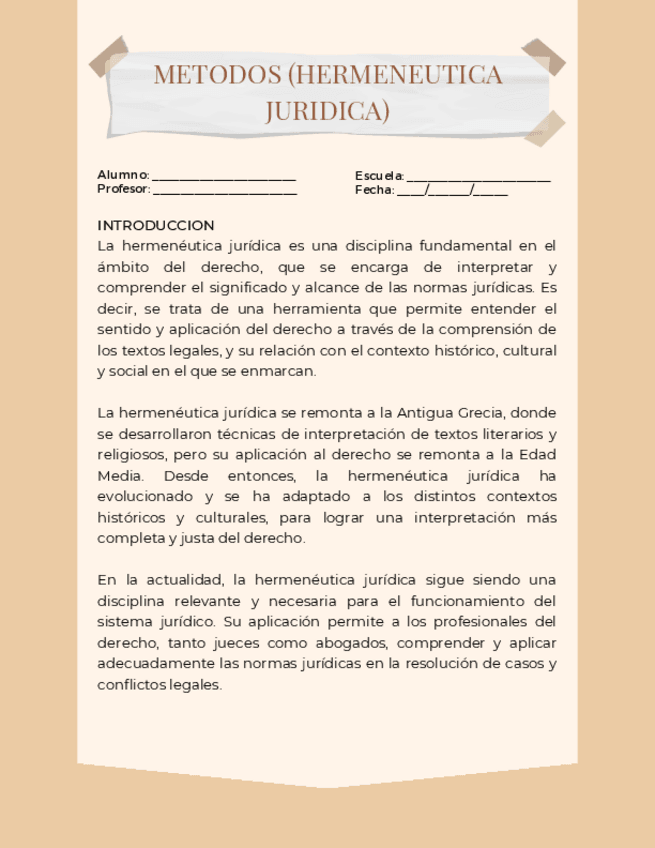 METODOS (HERMENEUTICA JURIDICA)

Alumno: ____
Profesor: ____

Escuela: ____
Fecha: ____/____/____

INTRODUCCION
La hermenéutica jurídica es una disciplina fundamental en el ámbito del derecho, que se encarga de interpretar y comprender el significado y alcance de las normas jurídicas. Es decir, se trata de una herramienta que permite entender el sentido y aplicación del derecho a través de la comprensión de los textos legales, y su relación con el contexto histórico, cultural y social en el que se enmarcan.

La hermenéutica jurídica se remonta a la Antigua Grecia, donde se desarrollaron técnicas de interpretación de textos literarios y religiosos, pero su aplicación al derecho se remonta a la Edad Media. Desde entonces, la hermenéutica jurídica ha evolucionado y se ha adaptado a los distintos contextos históricos y culturales, para lograr una interpretación más completa y justa del derecho.

En la actualidad, la hermenéutica jurídica sigue siendo una disciplina relevante y necesaria para el funcionamiento del sistema jurídico. Su aplicación permite a los profesionales del derecho, tanto jueces como abogados, comprender y aplicar adecuadamente las normas jurídicas en la resolución de casos y conflictos legales.